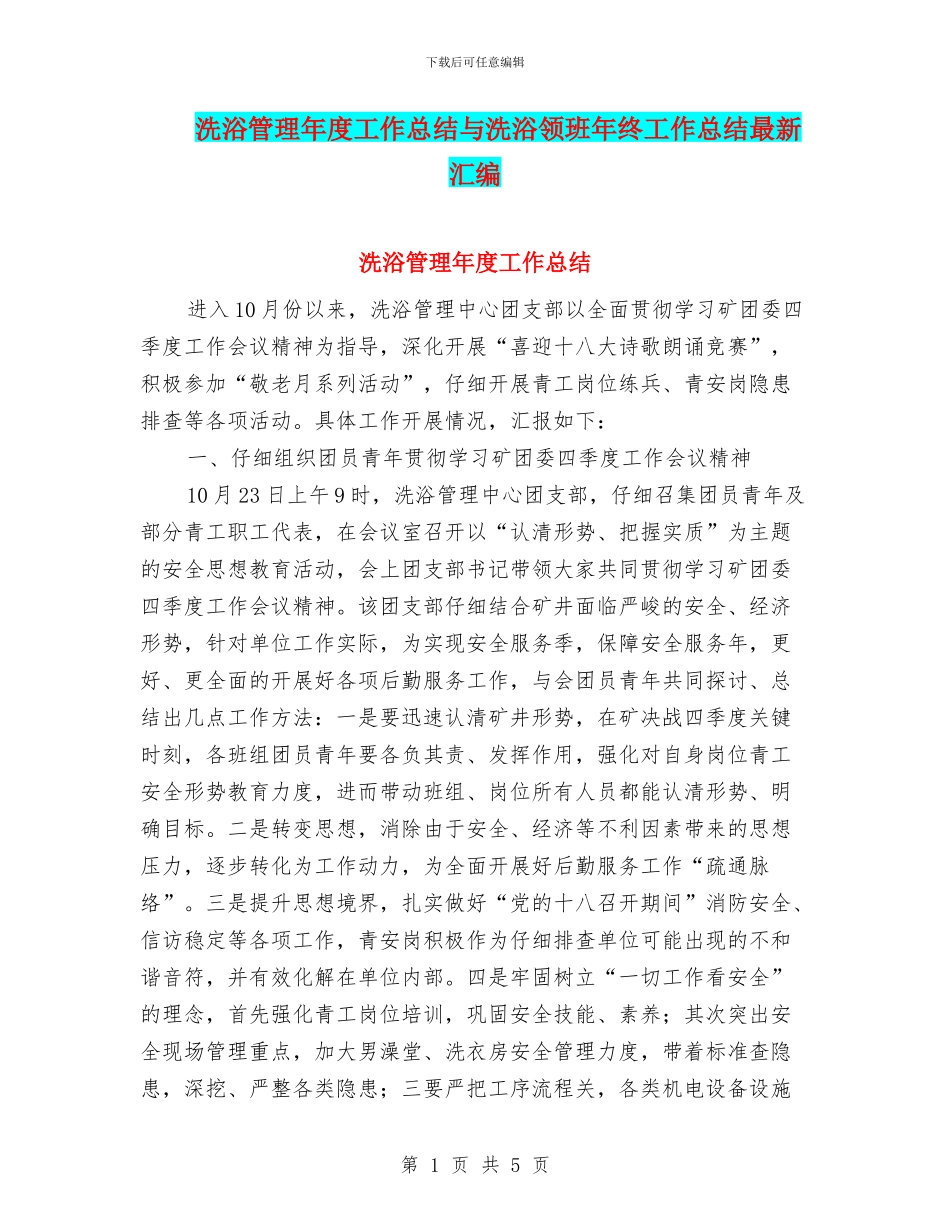 下载后可任意编辑

洗浴管理年度工作总结与洗浴领班年终工作总结最新汇编

洗浴管理年度工作总结

进入10月份以来，洗浴管理中心团支部以全面贯彻学习矿团委四季度工作会议精神为指导，深化开展“喜迎十八大诗歌朗诵竞赛”，积极参加“敬老月系列活动”，仔细开展青工岗位练兵、青安岗隐患排查等各项活动。具体工作开展情况，汇报如下：

一、仔细组织团员青年贯彻学习矿团委四季度工作会议精神

10月23日上午9时，洗浴管理中心团支部，仔细召集团员青年及部分青工职工代表，在会议室召开以“认清形势、把握实质”为主题的安全思想教育活动，会上团支部书记带领大家共同贯彻学习矿团委四季度工作会议精神。该团支部仔细结合矿井面临严峻的安全、经济形势，针对单位工作实际，为实现安全服务季，保障安全服务年，更好、更全面的开展好各项后勤服务工作，与会团员青年共同探讨、总结出几点工作方法：一是要迅速认清矿井形势，在矿决战四季度关键时刻，各班组团员青年要各负其责、发挥作用，强化对自身岗位青工安全形势教育力度，进而带动班组、岗位所有人员都能认清形势、明确目标。二是转变思想，消除由于安全、经济等不利因素带来的思想压力，逐步转化为工作动力，为全面开展好后勤服务工作“疏通脉络”。三是提升思想境界，扎实做好“党的十八召开期间”消防安全、信访稳定等各项工作，青安岗积极作为仔细排查单位可能出现的不和谐音符，并有效化解在单位内部。四是牢固树立“一切工作看安全”的理念，首先强化青工岗位培训，巩固安全技能、素养；其次突出安全现场管理重点，加大男澡堂、洗衣房安全管理力度，带着标准查隐患，深挖、严整各类隐患；三要严把工序流程关，各类机电设备设施

第 1 页 共 5 页